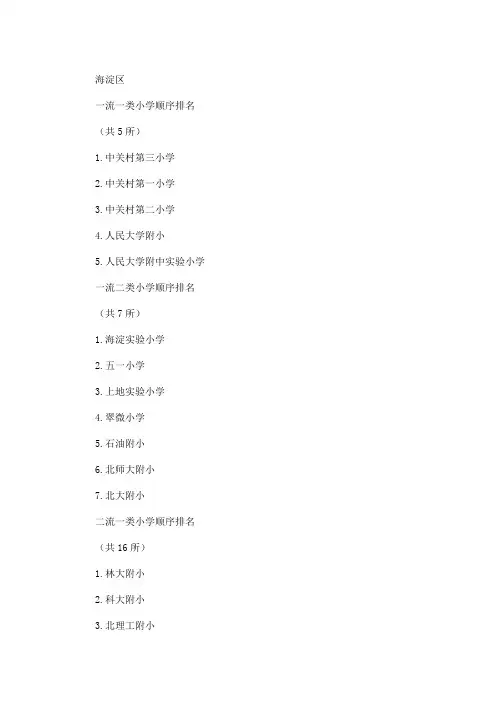 海淀区

一流一类小学顺序排名

（共 5 所）

1. 中关村第三小学

2. 中关村第一小学

3. 中关村第二小学

4. 人民大学附小

5. 人民大学附中实验小学

一流二类小学顺序排名

（共 7 所）

1. 海淀实验小学

2. 五一小学

3. 上地实验小学

4. 翠微小学

5. 石油附小

6. 北师大附小

7. 北大附小

二流一类小学顺序排名

（共 16 所）

1. 林大附小

2. 科大附小

3. 北理工附小